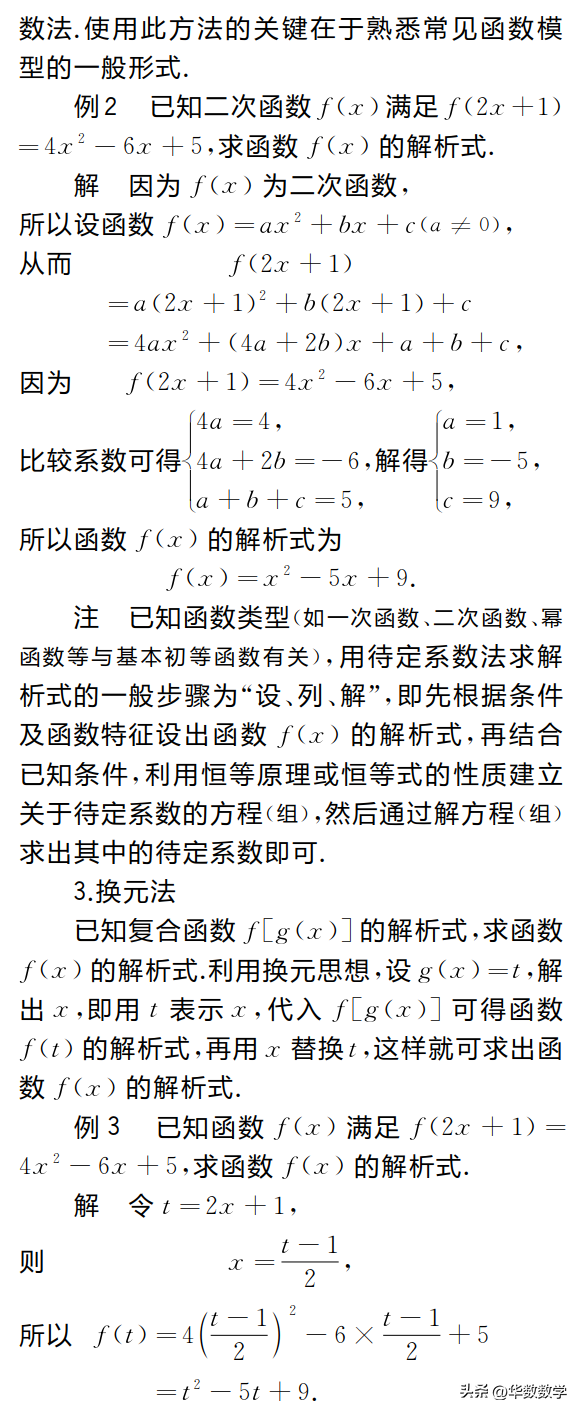 数法.使用此方法的关键在于熟悉常见函数模型的一般形式.

例2　已知二次函数 $f(x)$ 满足 $f(2x+1)=4x^2-6x+5$，求函数 $f(x)$ 的解析式.

解　因为 $f(x)$ 为二次函数，
所以设函数 $f(x)=ax^2+bx+c(a\neq 0)$，
从而 $f(2x+1)$
$=a(2x+1)^2+b(2x+1)+c$
$=4ax^2+(4a+2b)x+a+b+c$，
因为 $f(2x+1)=4x^2-6x+5$，
比较系数可得 $\begin{cases}4a=4,\\4a+2b=-6,\\a+b+c=5,\end{cases}$ 解得 $\begin{cases}a=1,\\b=-5,\\c=9,\end{cases}$
所以函数 $f(x)$ 的解析式为
$f(x)=x^2-5x+9$.

注　已知函数类型(如一次函数、二次函数、幂函数等与基本初等函数有关)，用待定系数法求解析式的一般步骤为“设、列、解”，即先根据条件及函数特征设出函数 $f(x)$ 的解析式，再结合已知条件，利用恒等原理或恒等式的性质建立关于待定系数的方程(组)，然后通过解方程(组)求出其中的待定系数即可.

3.换元法

已知复合函数 $f[g(x)]$ 的解析式，求函数 $f(x)$ 的解析式.利用换元思想，设 $g(x)=t$，解出 $x$，即用 $t$ 表示 $x$，代入 $f[g(x)]$ 可得函数 $f(t)$ 的解析式，再用 $x$ 替换 $t$，这样就可求出函数 $f(x)$ 的解析式.

例3　已知函数 $f(x)$ 满足 $f(2x+1)=4x^2-6x+5$，求函数 $f(x)$ 的解析式.

解　令 $t=2x+1$，
则 $x=\frac{t-1}{2}$，
所以 $f(t)=4\left(\frac{t-1}{2}\right)^2-6\times\frac{t-1}{2}+5$
$=t^2-5t+9$.

头条 @华数数学